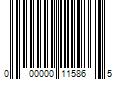 0 00000 11586 5